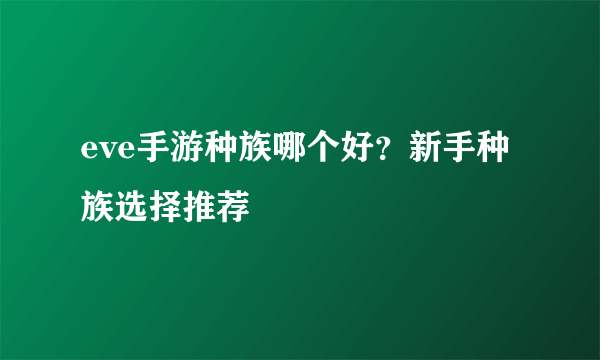 eve手游种族哪个好？新手种族选择推荐